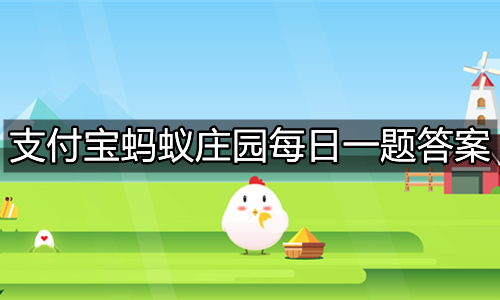 支付宝蚂蚁庄园每日一题答案